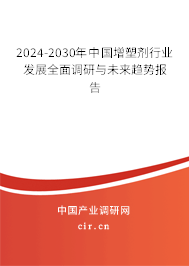 2024-2030年中国增塑剂行业发展全面调研与未来趋势报告

中国产业调研网

cir.cn